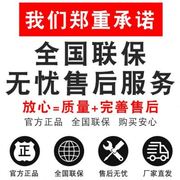 我们郑重承诺

全国联保
无忧售后服务

放心=质量+完善售后

官方正品　全国联保　购买安心

正

官方正品　全国联保　售后无忧　厂家直发